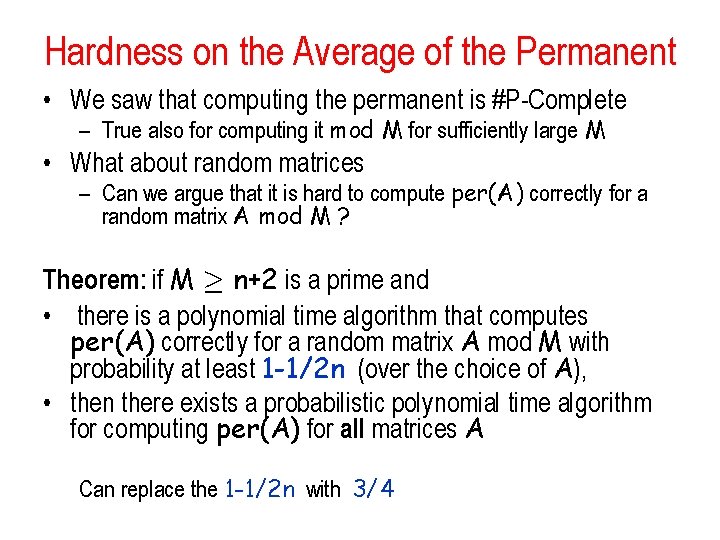 Hardness on the Average of the Permanent

• We saw that computing the permanent is #P-Complete
- True also for computing it mod M for sufficiently large M
• What about random matrices
- Can we argue that it is hard to compute per(A) correctly for a random matrix A mod M ?

Theorem: if $M \geq n+2$ is a prime and

• there is a polynomial time algorithm that computes per(A) correctly for a random matrix A mod M with probability at least 1-1/2n (over the choice of A),
• then there exists a probabilistic polynomial time algorithm for computing per(A) for all matrices A

Can replace the 1-1/2n with 3/4